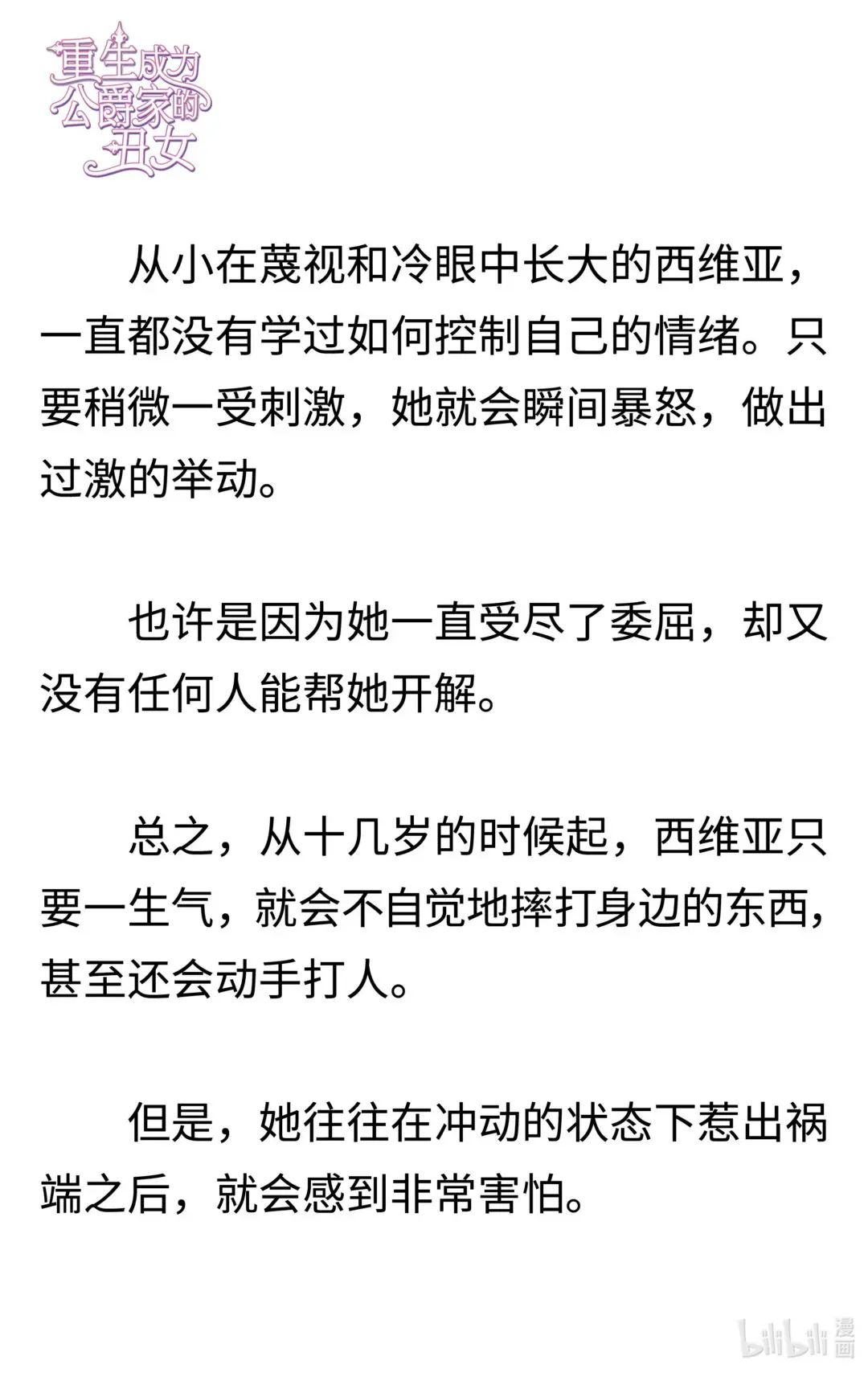 重生成为公爵家的丑女

从小在蔑视和冷眼中长大的西维亚，一直都没有学过如何控制自己的情绪。只要稍微一受刺激，她就会瞬间暴怒，做出过激的举动。

也许是因为她一直受尽了委屈，却又没有任何人能帮她开解。

总之，从十几岁的时候起，西维亚只要一生气，就会不自觉地摔打身边的东西，甚至还会动手打人。

但是，她往往在冲动的状态下惹出祸端之后，就会感到非常害怕。

bilibili 漫画